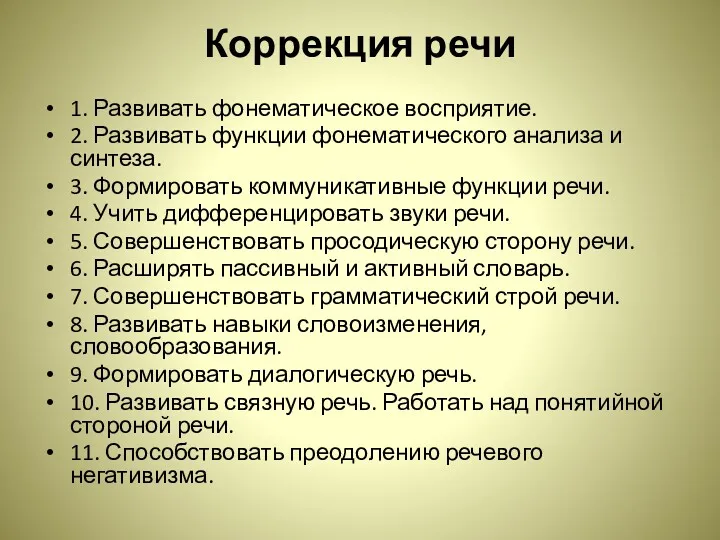 Коррекция речи

• 1. Развивать фонематическое восприятие.
• 2. Развивать функции фонематического анализа и синтеза.
• 3. Формировать коммуникативные функции речи.
• 4. Учить дифференцировать звуки речи.
• 5. Совершенствовать просодическую сторону речи.
• 6. Расширять пассивный и активный словарь.
• 7. Совершенствовать грамматический строй речи.
• 8. Развивать навыки словоизменения, словообразования.
• 9. Формировать диалогическую речь.
• 10. Развивать связную речь. Работать над понятийной стороной речи.
• 11. Способствовать преодолению речевого негативизма.